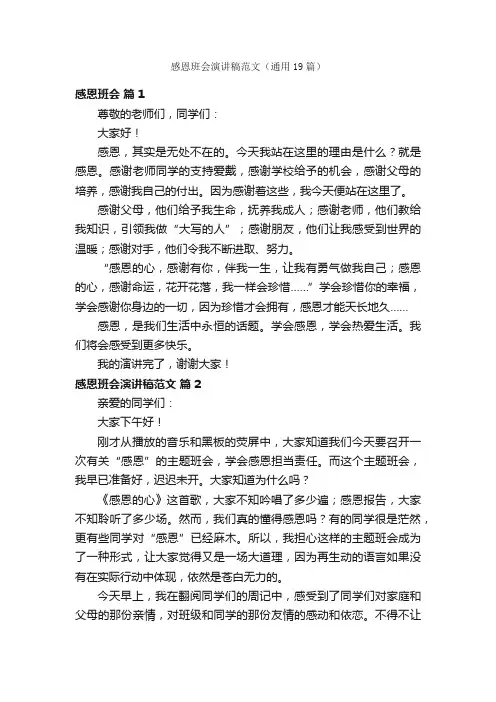 感恩班会演讲稿范文（通用 19 篇）

感恩班会 篇 1

尊敬的老师们，同学们：

大家好！

感恩，其实是无处不在的。今天我站在这里的理由是什么？就是感恩。感谢老师同学的支持爱戴，感谢学校给予的机会，感谢父母的培养，感谢我自己的付出。因为感谢着这些，我今天便站在这里了。

感谢父母，他们给予我生命，抚养我成人；感谢老师，他们教给我知识，引领我做“大写的人”；感谢朋友，他们让我感受到世界的温暖；感谢对手，他们令我不断进取、努力。

“感恩的心，感谢有你，伴我一生，让我有勇气做我自己；感恩的心，感谢命运，花开花落，我一样会珍惜……”学会珍惜你的幸福，学会感谢你身边的一切，因为珍惜才会拥有，感恩才能天长地久……

感恩，是我们生活中永恒的话题。学会感恩，学会热爱生活。我们将会感受到更多快乐。

我的演讲完了，谢谢大家！

感恩班会演讲稿范文 篇 2

亲爱的同学们：

大家下午好！

刚才从播放的音乐和黑板的荧屏中，大家知道我们今天要召开一次有关“感恩”的主题班会，学会感恩担当责任。而这个主题班会，我早已准备好，迟迟未开。大家知道为什么吗？

《感恩的心》这首歌，大家不知吟唱了多少遍；感恩报告，大家不知聆听了多少场。然而，我们真的懂得感恩吗？有的同学很是茫然，更有些同学对“感恩”已经麻木。所以，我担心这样的主题班会成为了一种形式，让大家觉得又是一场大道理，因为再生动的语言如果没有在实际行动中体现，依然是苍白无力的。

今天早上，我在翻阅同学们的周记中，感受到了同学们对家庭和父母的那份亲情，对班级和同学的那份友情的感动和依恋。不得不让